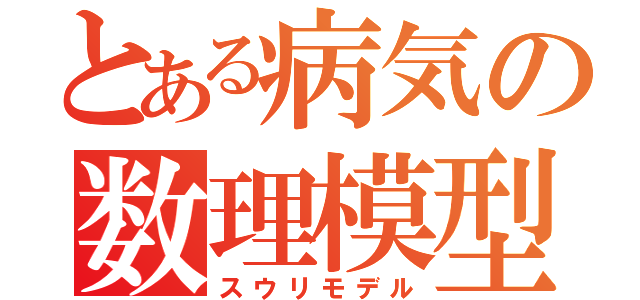 とある病気の
数理模型
スウリモデル